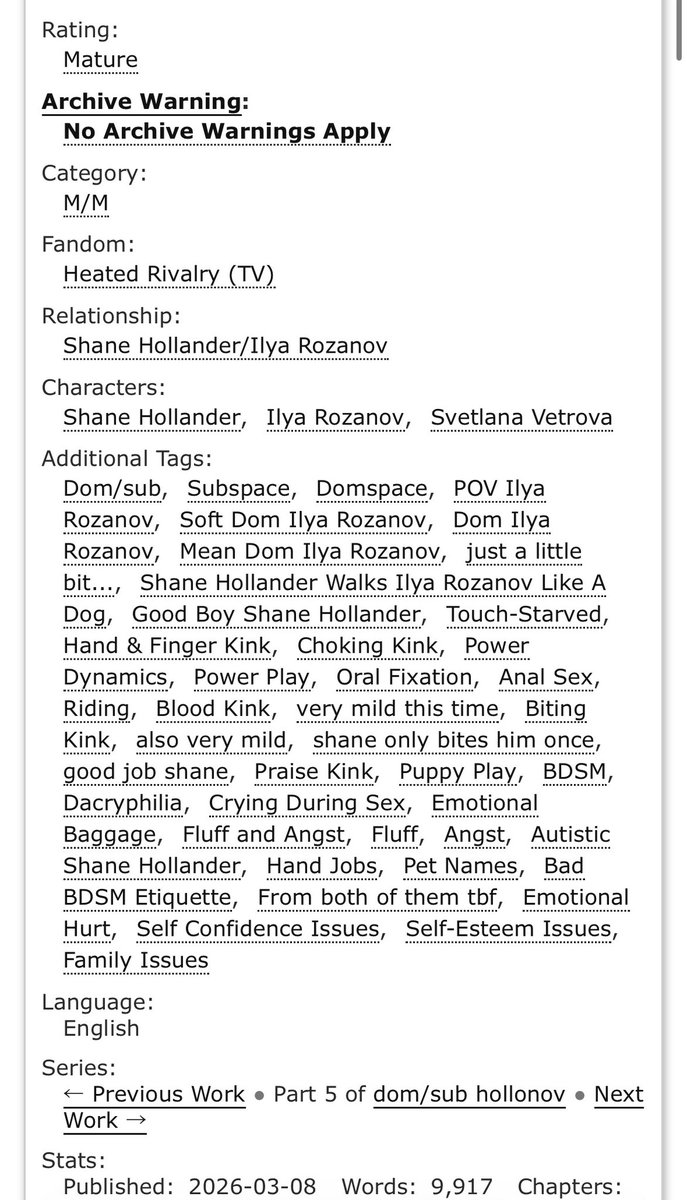 Rating:
Mature

Archive Warning:
No Archive Warnings Apply

Category:
M/M

Fandom:
Heated Rivalry (TV)

Relationship:
Shane Hollander/Ilya Rozanov

Characters:
Shane Hollander, Ilya Rozanov, Svetlana Vetrova

Additional Tags:
Dom/sub, Subspace, Domspace, POV Ilya Rozanov, Soft Dom Ilya Rozanov, Dom Ilya Rozanov, Mean Dom Ilya Rozanov, just a little bit..., Shane Hollander Walks Ilya Rozanov Like A Dog, Good Boy Shane Hollander, Touch-Starved, Hand & Finger Kink, Choking Kink, Power Dynamics, Power Play, Oral Fixation, Anal Sex, Riding, Blood Kink, very mild this time, Biting Kink, also very mild, shane only bites him once, good job shane, Praise Kink, Puppy Play, BDSM, Dacryphilia, Crying During Sex, Emotional Baggage, Fluff and Angst, Fluff, Angst, Autistic Shane Hollander, Hand Jobs, Pet Names, Bad BDSM Etiquette, From both of them tbf, Emotional Hurt, Self Confidence Issues, Self-Esteem Issues, Family Issues

Language:
English

Series:
← Previous Work • Part 5 of dom/sub hollonov • Next Work →

Stats:
Published: 2026-03-08 Words: 9,917 Chapters: